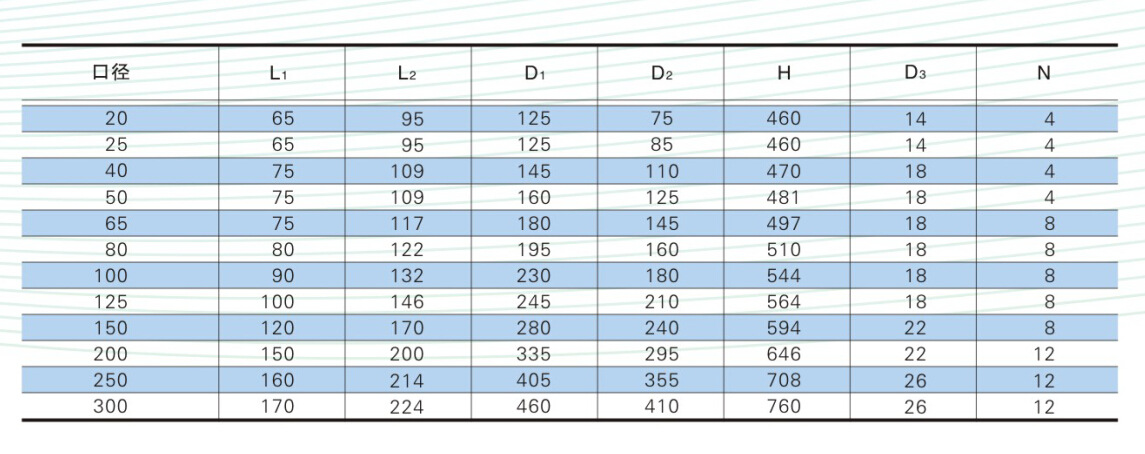 | 口径 | $L_1$ | $L_2$ | $D_1$ | $D_2$ | H | $D_3$ | N |
|---|---|---|---|---|---|---|---|
| 20 | 65 | 95 | 125 | 75 | 460 | 14 | 4 |
| 25 | 65 | 95 | 125 | 85 | 460 | 14 | 4 |
| 40 | 75 | 109 | 145 | 110 | 470 | 18 | 4 |
| 50 | 75 | 109 | 160 | 125 | 481 | 18 | 4 |
| 65 | 75 | 117 | 180 | 145 | 497 | 18 | 8 |
| 80 | 80 | 122 | 195 | 160 | 510 | 18 | 8 |
| 100 | 90 | 132 | 230 | 180 | 544 | 18 | 8 |
| 125 | 100 | 146 | 245 | 210 | 564 | 18 | 8 |
| 150 | 120 | 170 | 280 | 240 | 594 | 22 | 8 |
| 200 | 150 | 200 | 335 | 295 | 646 | 22 | 12 |
| 250 | 160 | 214 | 405 | 355 | 708 | 26 | 12 |
| 300 | 170 | 224 | 460 | 410 | 760 | 26 | 12 |